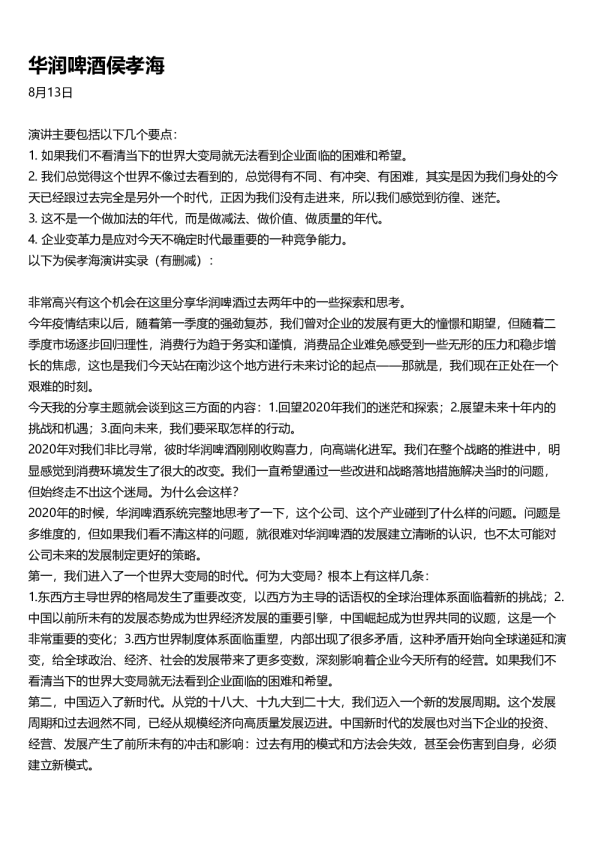 华润啤酒侯孝海

8月13日

演讲主要包括以下几个要点：
1. 如果我们不看清当下的世界大变局就无法看到企业面临的困难和希望。
2. 我们总觉得这个世界不像过去看到的，总觉得有不同、有冲突、有困难，其实是因为我们身处的今天已经跟过去完全是另外一个时代，正因为我们没有走进来，所以我们感觉到彷徨、迷茫。
3. 这不是一个做加法的年代，而是做减法、做价值、做质量的年代。
4. 企业变革力是应对今天不确定时代最重要的一种竞争能力。
以下为侯孝海演讲实录（有删减）：

非常高兴有这个机会在这里分享华润啤酒过去两年中的一些探索和思考。
今年疫情结束以后，随着第一季度的强劲复苏，我们曾对企业的发展有更大的憧憬和期望，但随着二季度市场逐步回归理性，消费行为趋于务实和谨慎，消费品企业难免感受到一些无形的压力和稳步增长的焦虑，这也是我们今天站在南沙这个地方进行未来讨论的起点——那就是，我们现在正处在一个艰难的时刻。
今天我的分享主题就会谈到这三方面的内容：1.回望2020年我们的迷茫和探索；2.展望未来十年内的挑战和机遇；3.面向未来，我们要采取怎样的行动。
2020年对我们非比寻常，彼时华润啤酒刚刚收购喜力，向高端化进军。我们在整个战略的推进中，明显感觉到消费环境发生了很大的改变。我们一直希望通过一些改进和战略落地措施解决当时的问题，但始终走不出这个迷局。为什么会这样？
2020年的时候，华润啤酒系统完整地思考了一下，这个公司、这个产业碰到了什么样的问题。问题是多维度的，但如果我们看不清这样的问题，就很难对华润啤酒的发展建立清晰的认识，也不太可能对公司未来的发展制定更好的策略。
第一，我们进入了一个世界大变局的时代。何为大变局？根本上有这样几条：
1.东西方主导世界的格局发生了重要改变，以西方为主导的话语权的全球治理体系面临着新的挑战；2.中国以前所未有的发展态势成为世界经济发展的重要引擎，中国崛起成为世界共同的议题，这是一个非常重要的变化；3.西方世界制度体系面临重塑，内部出现了很多矛盾，这种矛盾开始向全球递延和演变，给全球政治、经济、社会的发展带来了更多变数，深刻影响着企业今天所有的经营。如果我们不看清当下的世界大变局就无法看到企业面临的困难和希望。
第二，中国迈入了新时代。从党的十八大、十九大到二十大，我们迈入一个新的发展周期。这个发展周期和过去迥然不同，已经从规模经济向高质量发展迈进。中国新时代的发展也对当下企业的投资、经营、发展产生了前所未有的冲击和影响：过去有用的模式和方法会失效，甚至会伤害到自身，必须建立新模式。